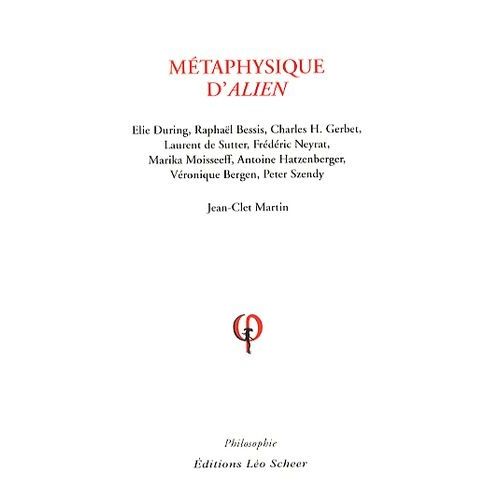 MÉTAPHYSIQUE
D'ALIEN

Elie During, Raphaël Bessis, Charles H. Gerbet, Laurent de Sutter, Frédéric Neyrat, Marika Moisseeff, Antoine Hatzenberger, Véronique Bergen, Peter Szendy

Jean-Clet Martin

Philosophie
Éditions Léo Scheer